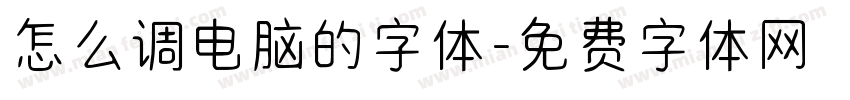 怎么调电脑的字体-免费字体网